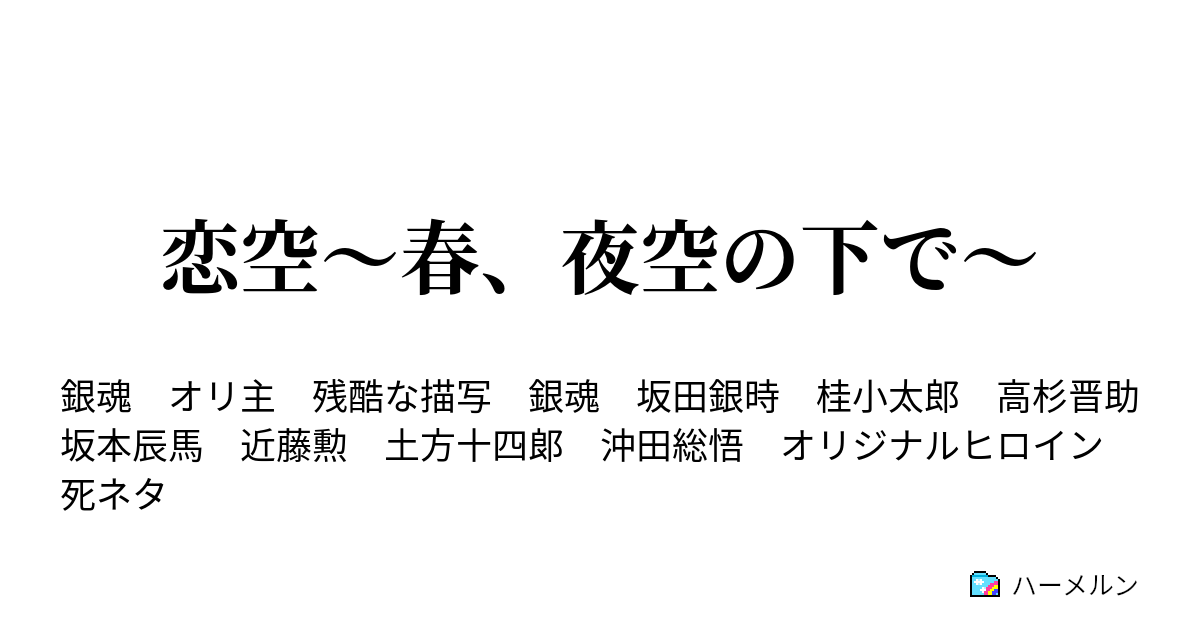 恋空～春、夜空の下で～

銀魂　オリ主　残酷な描写　銀魂　坂田銀時　桂小太郎　高杉晋助　坂本辰馬　近藤勲　土方十四郎　沖田総悟　オリジナルヒロイン　死ネタ

ハーメルン